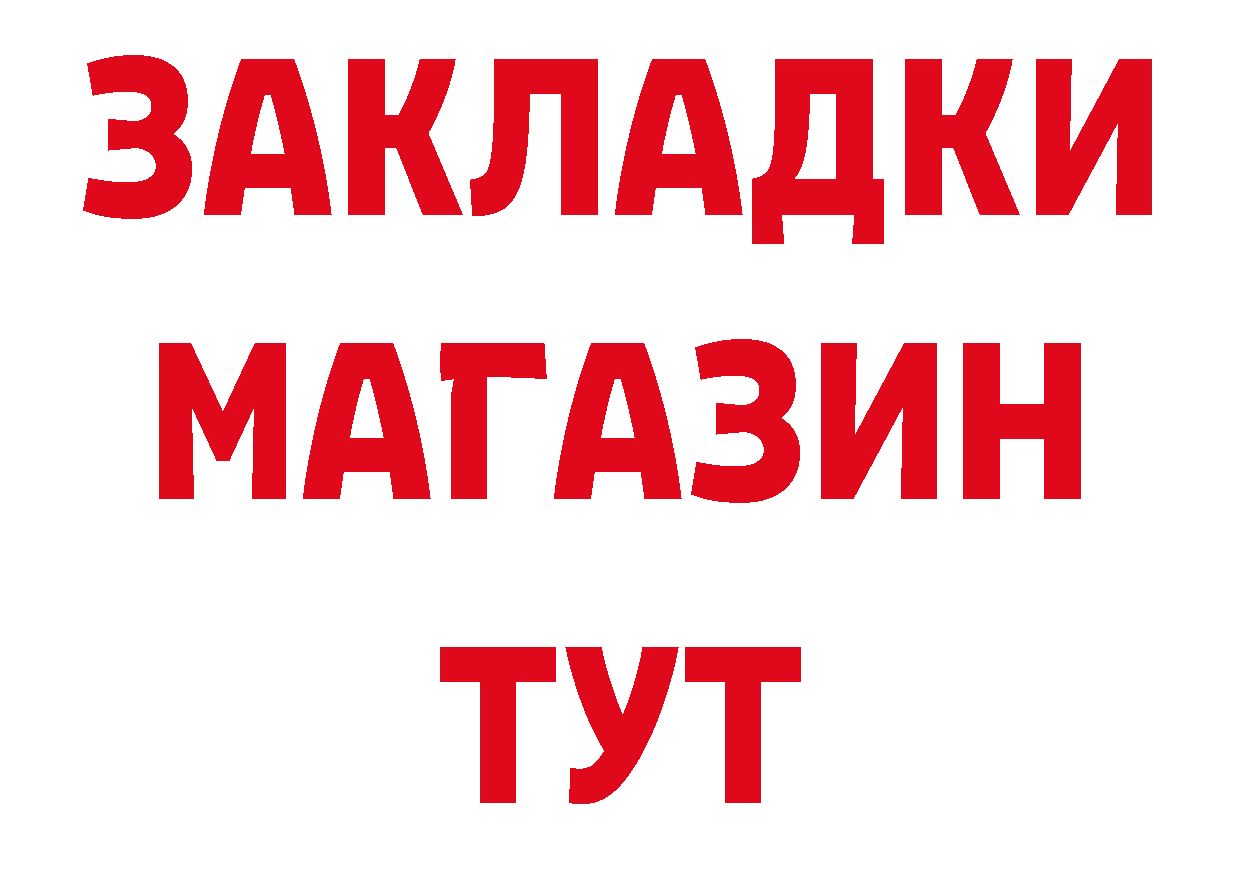 ЗАКЛАДКИ
МАГАЗИН
ТУТ